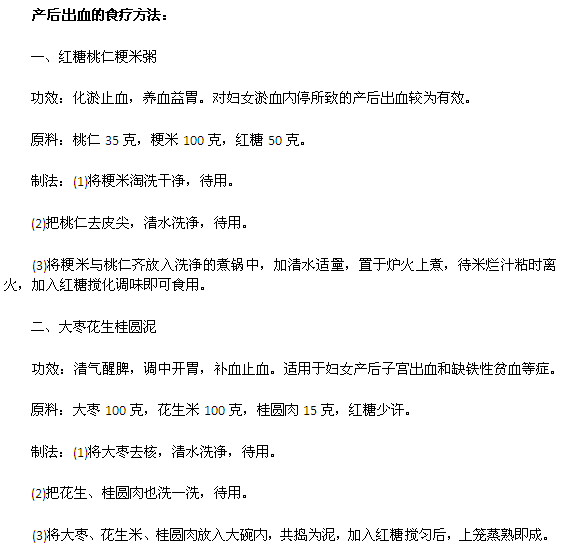 产后出血的食疗方法：

一、红糖桃仁粳米粥

功效：化淤止血，养血益胃。对妇女淤血内停所致的产后出血较为有效。

原料：桃仁 35 克，粳米 100 克，红糖 50 克。

制法：(1)将粳米淘洗干净，待用。

(2)把桃仁去皮尖，清水洗净，待用。

(3)将粳米与桃仁齐放入洗净的煮锅中，加清水适量，置于炉火上煮，待米烂汁粘时离火，加入红糖搅化调味即可食用。

二、大枣花生桂圆泥

功效：清气醒脾，调中开胃，补血止血。适用于妇女产后子宫出血和缺铁性贫血等症。

原料：大枣 100 克，花生米 100 克，桂圆肉 15 克，红糖少许。

制法：(1)将大枣去核，清水洗净，待用。

(2)把花生、桂圆肉也洗一洗，待用。

(3)将大枣、花生米、桂圆肉放入大碗内，共捣为泥，加入红糖搅匀后，上笼蒸熟即成。